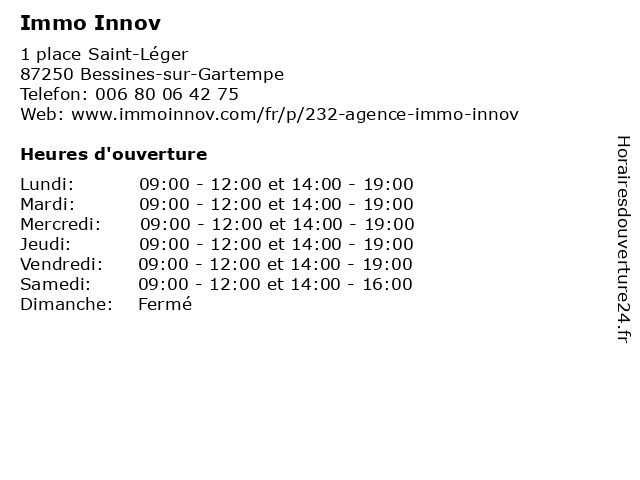 Immo Innov

1 place Saint-Léger
87250 Bessines-sur-Gartempe
Telefon: 006 80 06 42 75
Web: www.immoinnov.com/fr/p/232-agence-immo-innov

Heures d'ouverture

Lundi: 09:00 - 12:00 et 14:00 - 19:00
Mardi: 09:00 - 12:00 et 14:00 - 19:00
Mercredi: 09:00 - 12:00 et 14:00 - 19:00
Jeudi: 09:00 - 12:00 et 14:00 - 19:00
Vendredi: 09:00 - 12:00 et 14:00 - 19:00
Samedi: 09:00 - 12:00 et 14:00 - 16:00
Dimanche: Fermé

Horairesdouverture24.fr